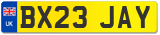 UK
BX23 JAY